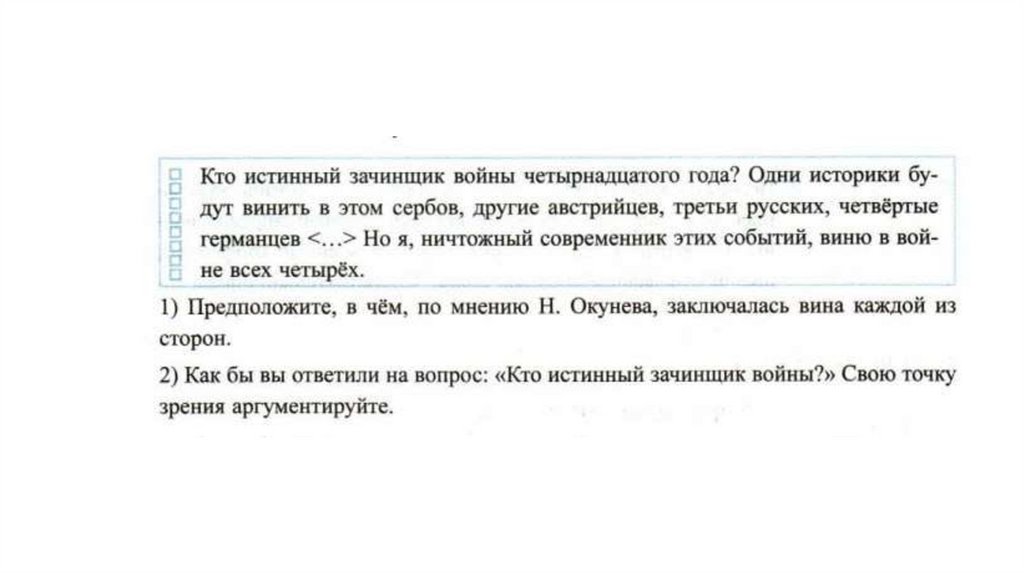 Кто истинный зачинщик войны четырнадцатого года? Одни историки будут винить в этом сербов, другие австрийцев, третьи русских, четвёртые германцев <…> Но я, ничтожный современник этих событий, виню в войне всех четырёх.

1) Предположите, в чём, по мнению Н. Окунева, заключалась вина каждой из сторон.

2) Как бы вы ответили на вопрос: «Кто истинный зачинщик войны?» Свою точку зрения аргументируйте.